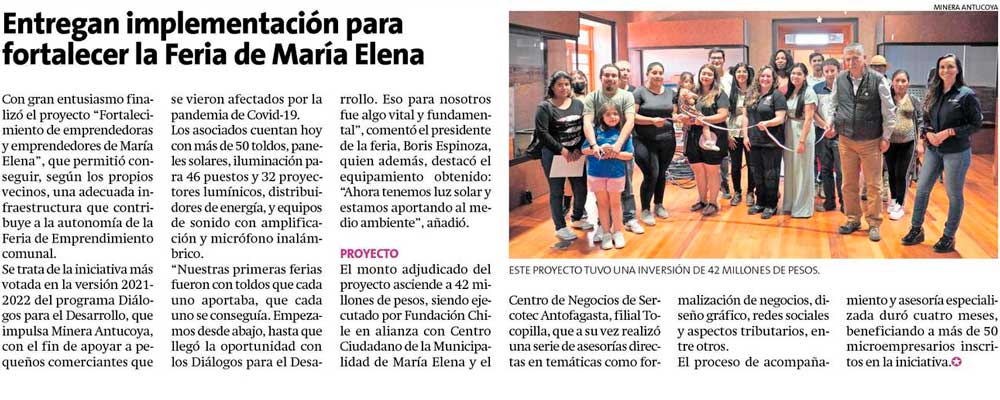 Entregan implementación para fortalecer la Feria de María Elena

Con gran entusiasmo finalizó el proyecto "Fortalecimiento de emprendedoras y emprendedores de María Elena", que permitió conseguir, según los propios vecinos, una adecuada infraestructura que contribuye a la autonomía de la Feria de Emprendimiento comunal.

Se trata de la iniciativa más votada en la versión 2021-2022 del programa Diálogos para el Desarrollo, que impulsa Minera Antucoya, con el fin de apoyar a pequeños comerciantes que se vieron afectados por la pandemia de Covid-19.

Los asociados cuentan hoy con más de 50 toldos, paneles solares, iluminación para 46 puestos y 32 proyectores lumínicos, distribuidores de energía, y equipos de sonido con amplificación y micrófono inalámbrico.

"Nuestras primeras ferias fueron con toldos que cada uno aportaba, que cada uno se conseguía. Empezamos desde abajo, hasta que llegó la oportunidad con los Diálogos para el Desarrollo. Eso para nosotros fue algo vital y fundamental", comentó el presidente de la feria, Boris Espinoza, quien además, destacó el equipamiento obtenido: "Ahora tenemos luz solar y estamos aportando al medio ambiente", añadió.

PROYECTO

El monto adjudicado del proyecto asciende a 42 millones de pesos, siendo ejecutado por Fundación Chile en alianza con Centro Ciudadano de la Municipalidad de María Elena y el Centro de Negocios de Sercotec Antofagasta, filial Tocopilla, que a su vez realizó una serie de asesorías directas en temáticas como formalización de negocios, diseño gráfico, redes sociales y aspectos tributarios, entre otros.

El proceso de acompañamiento y asesoría especializada duró cuatro meses, beneficiando a más de 50 microempresarios inscritos en la iniciativa.

MINERA ANTUCOYA

ESTE PROYECTO TUVO UNA INVERSIÓN DE 42 MILLONES DE PESOS.